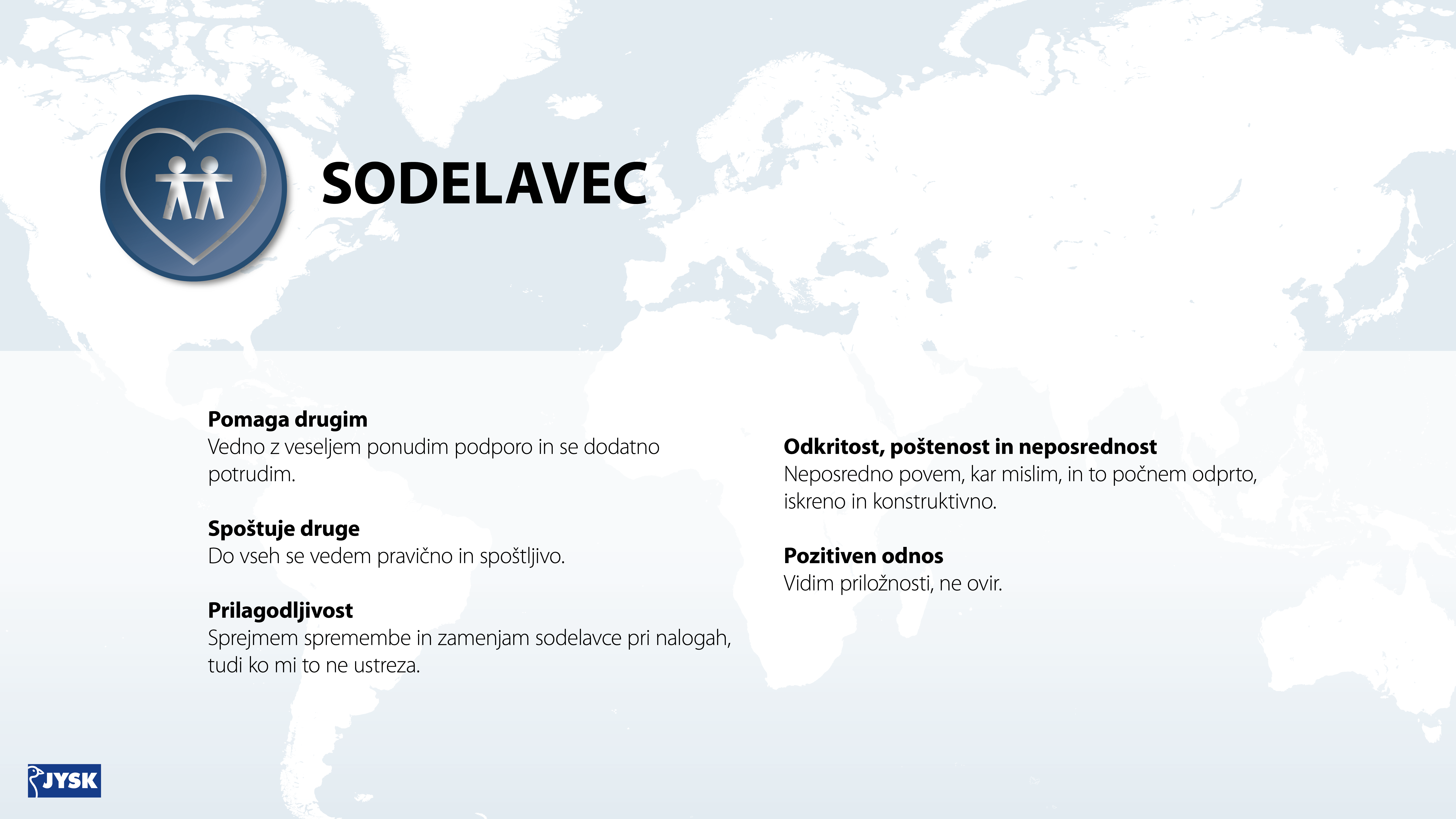 SODELAVEC

**Pomaga drugim**
Vedno z veseljem ponudim podporo in se dodatno potrudim.

**Spoštuje druge**
Do vseh se vedem pravično in spoštljivo.

**Prilagodljivost**
Sprejmem spremembe in zamenjam sodelavce pri nalogah, tudi ko mi to ne ustreza.

**Odkritost, poštenost in neposrednost**
Neposredno povem, kar mislim, in to počnem odprto, iskreno in konstruktivno.

**Pozitiven odnos**
Vidim priložnosti, ne ovir.

JYSK